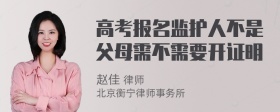 高考报名监护人不是父母需不需要开证明

赵佳 律师
北京衡宁律师事务所